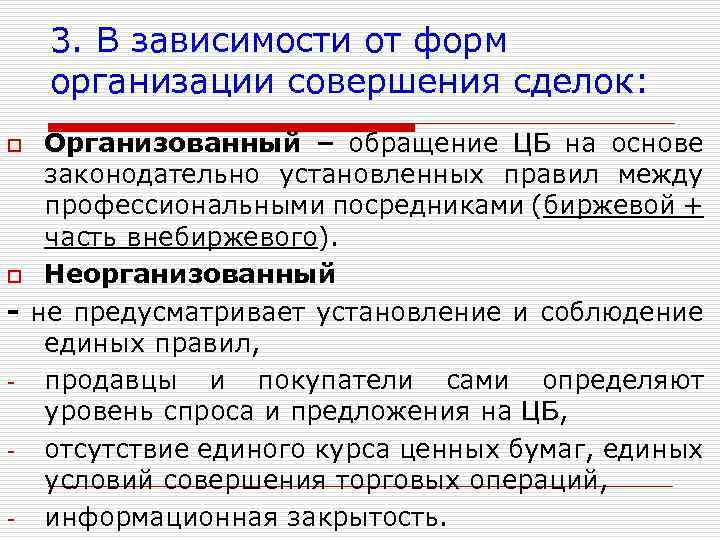 3. В зависимости от форм организации совершения сделок:

Организованный – обращение ЦБ на основе законодательно установленных правил между профессиональными посредниками (биржевой + часть внебиржевого).

Неорганизованный

- не предусматривает установление и соблюдение единых правил,

- продавцы и покупатели сами определяют уровень спроса и предложения на ЦБ,

- отсутствие единого курса ценных бумаг, единых условий совершения торговых операций,

- информационная закрытость.